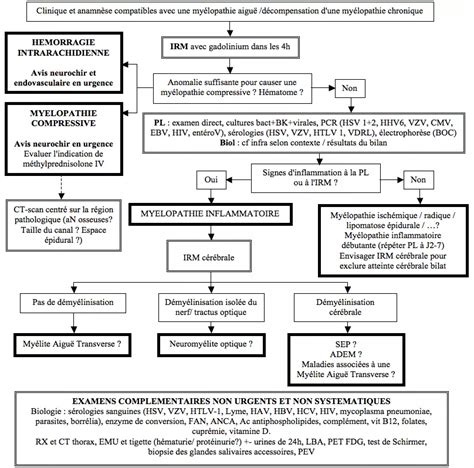 Clinique et anamnèse compatibles avec une myélopathie aiguë /décompensation d'une myélopathie chronique

IRM avec gadolinium dans les 4h

HEMORRAGIE INTRARACHIDIENNE

Avis neurochir et endovasculaire en urgence

Anomalie suffisante pour causer une myélopathie compressive ? Hématome ?

Non

MYELOPATHIE COMPRESSIVE

Avis neurochir en urgence
Evaluer l'indication de méthylprednisolone IV

PL : examen direct, cultures bact+BK+virales, PCR (HSV 1+2, HHV6, VZV, CMV, EBV, HIV, entéroV), sérologies (HSV, VZV, HTLV 1, VDRL), électrophorèse (BOC)
Biol : cf infra selon contexte / résultats du bilan

Signes d'inflammation à la PL ou à l'IRM ?

Oui

Non

CT-scan centré sur la région pathologique (aN osseuses? Taille du canal ? Espace épidural ?)

MYELOPATHIE INFLAMMATOIRE

Myélopathie ischémique / radique / lipomatose épidurale / …?
Myélopathie inflammatoire débutante (répéter PL à J2-7)
Envisager IRM cérébrale pour exclure atteinte cérébrale bilat

IRM cérébrale

Pas de démyélinisation

Démyélinisation isolée du nerf/ tractus optique

Démyélinisation cérébrale

Myélite Aiguë Transverse ?

Neuromyélite optique ?

SEP ?
ADEM ?
Maladies associées à une Myélite Aiguë Transverse ?

EXAMENS COMPLEMENTAIRES NON URGENTS ET NON SYSTEMATIQUES
Biologie : sérologies sanguines (HSV, VZV, HTLV-1, Lyme, HAV, HBV, HCV, HIV, mycoplasma pneumoniae, parasites, borrélia), enzyme de conversion, FAN, ANCA, Ac antiphospholipides, complément, vit B12, folates, cuprémie, vitamine D.
RX et CT thorax, EMU et tigette (hématurie/ protéinurie?) +- urines de 24h, LBA, PET FDG, test de Schirmer, biopsie des glandes salivaires accessoires, PEV